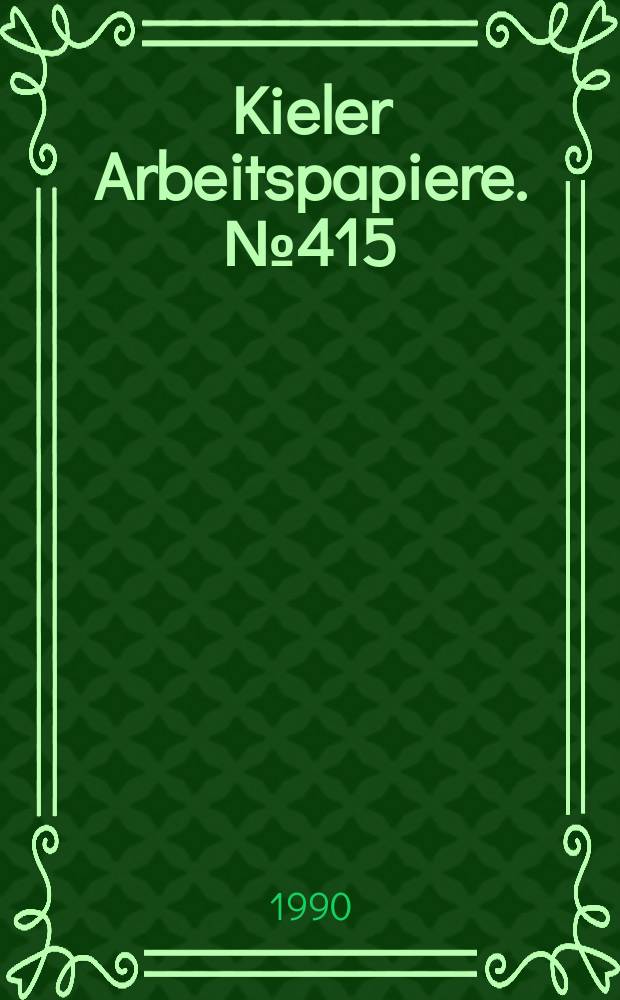 Kieler Arbeitspapiere. №415

1990